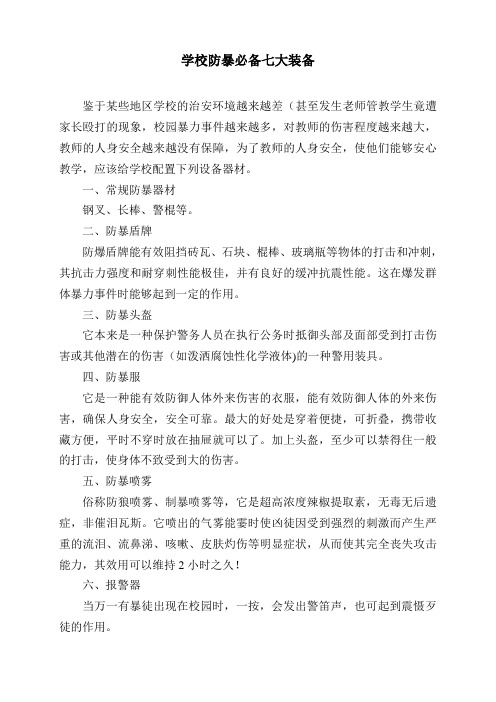 学校防暴必备七大装备

鉴于某些地区学校的治安环境越来越差（甚至发生老师管教学生竟遭家长殴打的现象，校园暴力事件越来越多，对教师的伤害程度越来越大，教师的人身安全越来越没有保障，为了教师的人身安全，使他们能够安心教学，应该给学校配置下列设备器材。

一、常规防暴器材

钢叉、长棒、警棍等。

二、防暴盾牌

防爆盾牌能有效阻挡砖瓦、石块、棍棒、玻璃瓶等物体的打击和冲刺，其抗击力强度和耐穿刺性能极佳，并有良好的缓冲抗震性能。这在爆发群体暴力事件时能够起到一定的作用。

三、防暴头盔

它本来是一种保护警务人员在执行公务时抵御头部及面部受到打击伤害或其他潜在的伤害（如泼洒腐蚀性化学液体)的一种警用装具。

四、防暴服

它是一种能有效防御人体外来伤害的衣服，能有效防御人体的外来伤害，确保人身安全，安全可靠。最大的好处是穿着便捷，可折叠，携带收藏方便，平时不穿时放在抽屉就可以了。加上头盔，至少可以禁得住一般的打击，使身体不致受到大的伤害。

五、防暴喷雾

俗称防狼喷雾、制暴喷雾等，它是超高浓度辣椒提取素，无毒无后遗症，非催泪瓦斯。它喷出的气雾能霎时使凶徒因受到强烈的刺激而产生严重的流泪、流鼻涕、咳嗽、皮肤灼伤等明显症状，从而使其完全丧失攻击能力，其效用可以维持 2 小时之久！

六、报警器

当万一有暴徒出现在校园时，一按，会发出警笛声，也可起到震慑歹徒的作用。